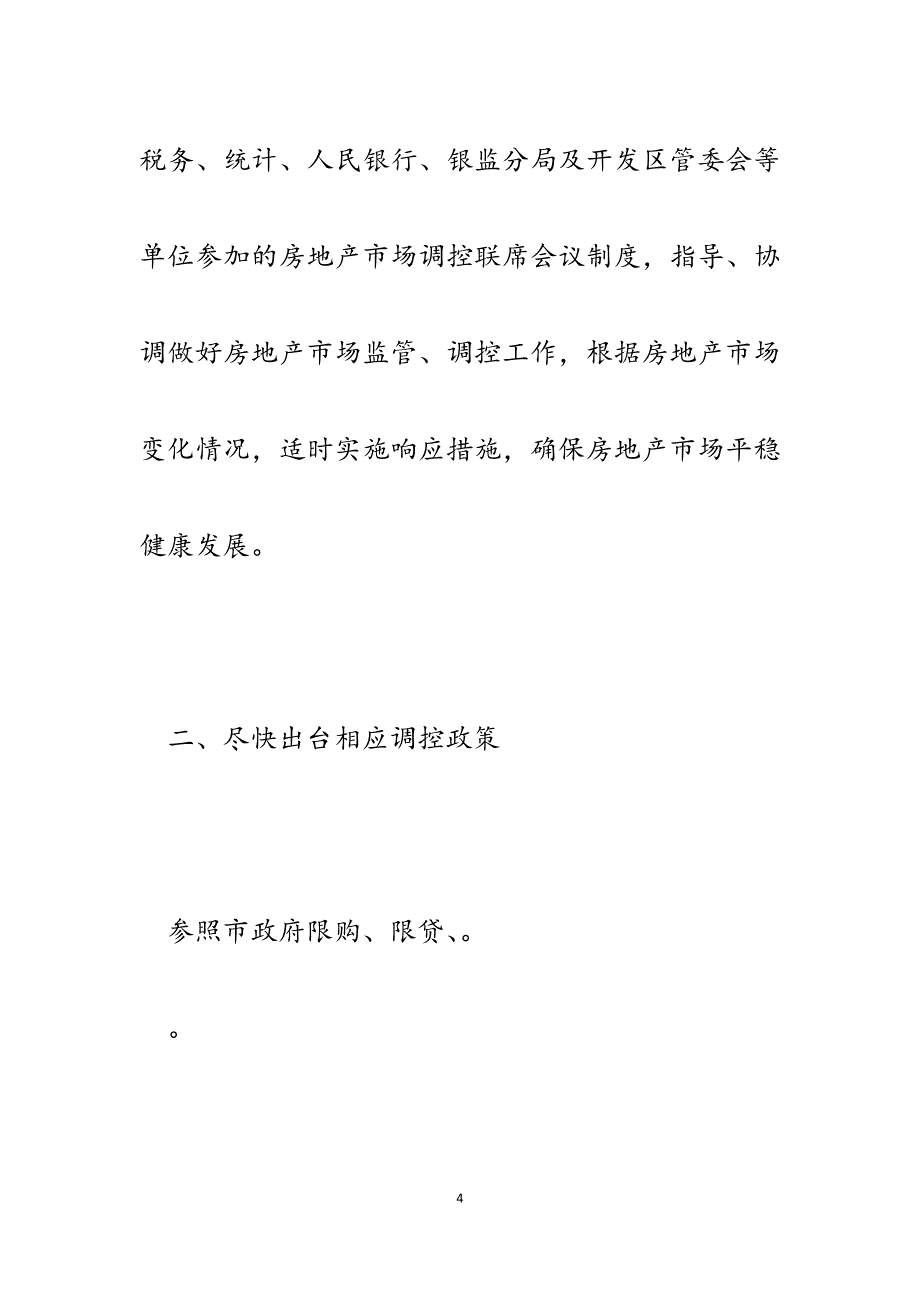 税务、统计、人民银行、银监分局及开发区管委会等单位参加的房地产市场调控联席会议制度，指导、协调做好房地产市场监管、调控工作，根据房地产市场变化情况，适时实施响应措施，确保房地产市场平稳健康发展。

二、尽快出台相应调控政策

参照市政府限购、限贷、。

。

4